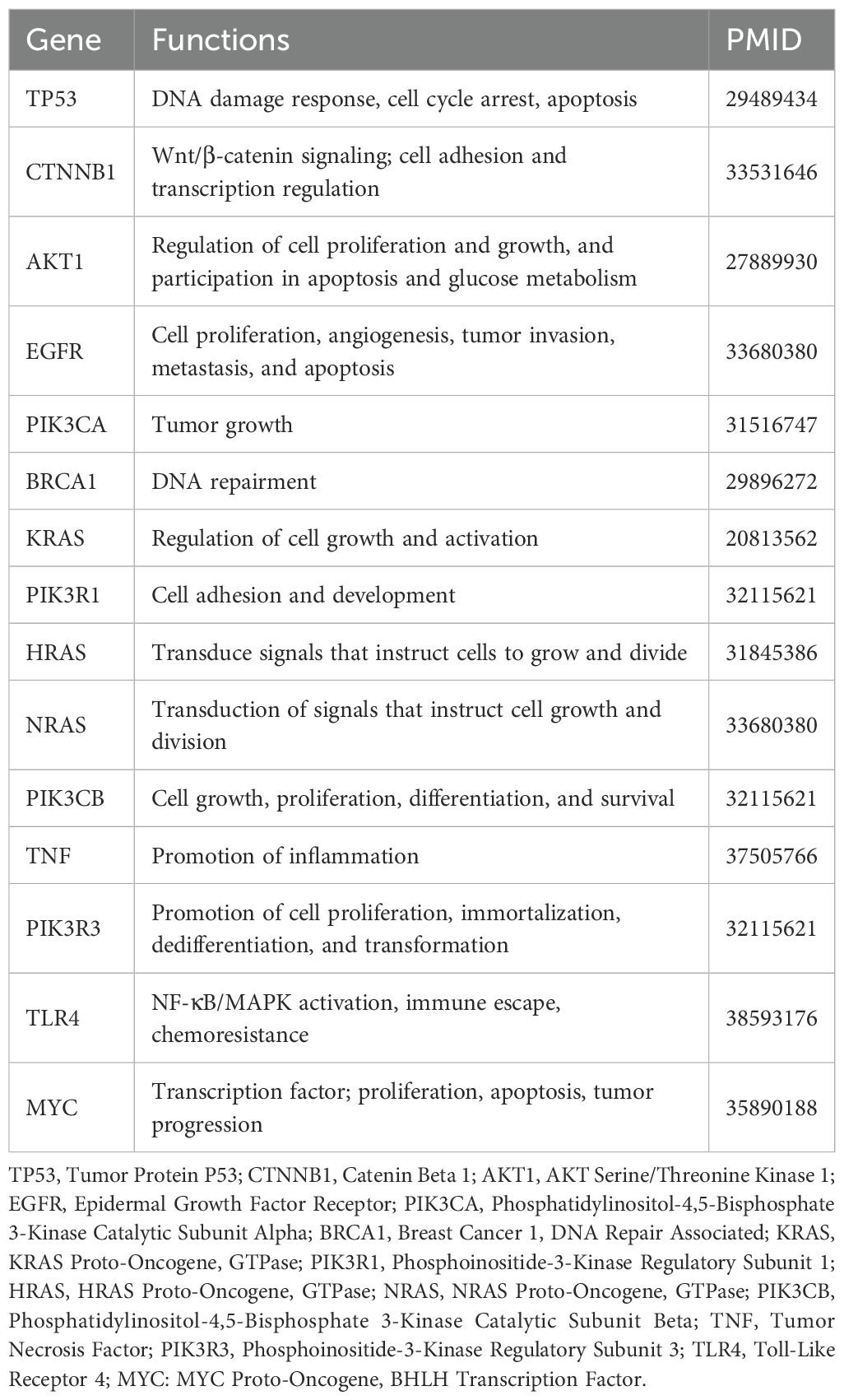 | Gene | Functions | PMID |
|---|---|---|
| TP53 | DNA damage response, cell cycle arrest, apoptosis | 29489434 |
| CTNNB1 | Wnt/β-catenin signaling; cell adhesion and transcription regulation | 33531646 |
| AKT1 | Regulation of cell proliferation and growth, and participation in apoptosis and glucose metabolism | 27889930 |
| EGFR | Cell proliferation, angiogenesis, tumor invasion, metastasis, and apoptosis | 33680380 |
| PIK3CA | Tumor growth | 31516747 |
| BRCA1 | DNA repairment | 29896272 |
| KRAS | Regulation of cell growth and activation | 20813562 |
| PIK3R1 | Cell adhesion and development | 32115621 |
| HRAS | Transduce signals that instruct cells to grow and divide | 31845386 |
| NRAS | Transduction of signals that instruct cell growth and division | 33680380 |
| PIK3CB | Cell growth, proliferation, differentiation, and survival | 32115621 |
| TNF | Promotion of inflammation | 37505766 |
| PIK3R3 | Promotion of cell proliferation, immortalization, dedifferentiation, and transformation | 32115621 |
| TLR4 | NF-κB/MAPK activation, immune escape, chemoresistance | 38593176 |
| MYC | Transcription factor; proliferation, apoptosis, tumor progression | 35890188 |

TP53, Tumor Protein P53; CTNNB1, Catenin Beta 1; AKT1, AKT Serine/Threonine Kinase 1; EGFR, Epidermal Growth Factor Receptor; PIK3CA, Phosphatidylinositol-4,5-Bisphosphate 3-Kinase Catalytic Subunit Alpha; BRCA1, Breast Cancer 1, DNA Repair Associated; KRAS, KRAS Proto-Oncogene, GTPase; PIK3R1, Phosphoinositide-3-Kinase Regulatory Subunit 1; HRAS, HRAS Proto-Oncogene, GTPase; NRAS, NRAS Proto-Oncogene, GTPase; PIK3CB, Phosphatidylinositol-4,5-Bisphosphate 3-Kinase Catalytic Subunit Beta; TNF, Tumor Necrosis Factor; PIK3R3, Phosphoinositide-3-Kinase Regulatory Subunit 3; TLR4, Toll-Like Receptor 4; MYC: MYC Proto-Oncogene, BHLH Transcription Factor.